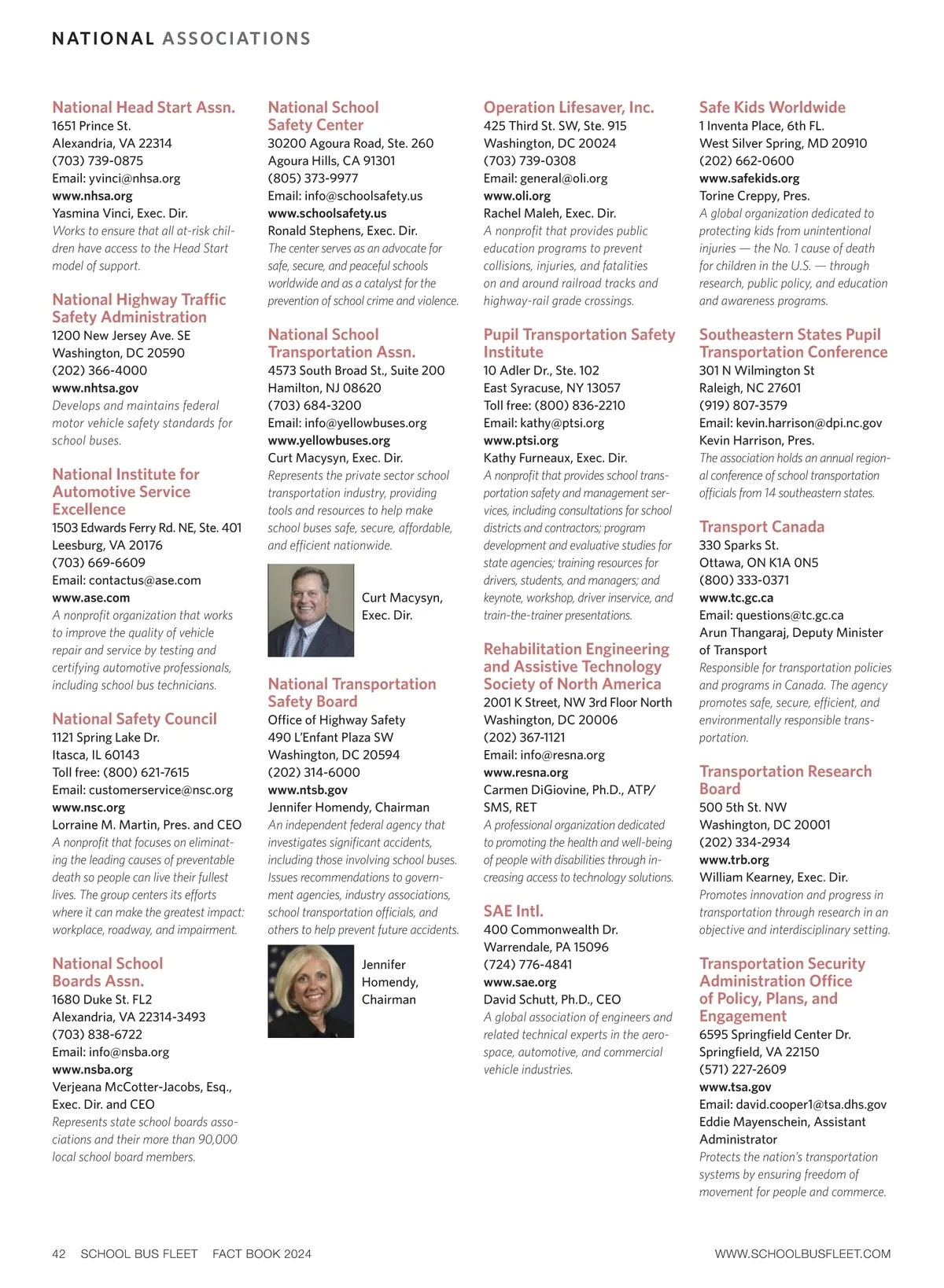 NATIONAL ASSOCIATIONS

National Head Start Assn.
1651 Prince St.
Alexandria, VA 22314
(703) 739-0875
Email: yvinci@nhsa.org
www.nhsa.org
Yasmina Vinci, Exec. Dir.
Works to ensure that all at-risk children have access to the Head Start model of support.

National Highway Traffic Safety Administration
1200 New Jersey Ave. SE
Washington, DC 20590
(202) 366-4000
www.nhtsa.gov
Develops and maintains federal motor vehicle safety standards for school buses.

National Institute for Automotive Service Excellence
1503 Edwards Ferry Rd. NE, Ste. 401
Leesburg, VA 20176
(703) 669-6609
Email: contactus@ase.com
www.ase.com
A nonprofit organization that works to improve the quality of vehicle repair and service by testing and certifying automotive professionals, including school bus technicians.

National Safety Council
1121 Spring Lake Dr.
Itasca, IL 60143
Toll free: (800) 621-7615
Email: customerservice@nsc.org
www.nsc.org
Lorraine M. Martin, Pres. and CEO
A nonprofit that focuses on eliminating the leading causes of preventable death so people can live their fullest lives. The group centers its efforts where it can make the greatest impact: workplace, roadway, and impairment.

National School Boards Assn.
1680 Duke St. FL2
Alexandria, VA 22314-3493
(703) 838-6722
Email: info@nsba.org
www.nsba.org
Verjeana McCotter-Jacobs, Esq., Exec. Dir. and CEO
Represents state school boards associations and their more than 90,000 local school board members.

National School Safety Center
30200 Agoura Road, Ste. 260
Agoura Hills, CA 91301
(805) 373-9977
Email: info@schoolsafety.us
www.schoolsafety.us
Ronald Stephens, Exec. Dir.
The center serves as an advocate for safe, secure, and peaceful schools worldwide and as a catalyst for the prevention of school crime and violence.

National School Transportation Assn.
4573 South Broad St., Suite 200
Hamilton, NJ 08620
(703) 684-3200
Email: info@yellowbuses.org
www.yellowbuses.org
Curt Macysyn, Exec. Dir.
Represents the private sector school transportation industry, providing tools and resources to help make school buses safe, secure, affordable, and efficient nationwide.

Curt Macysyn, Exec. Dir.

National Transportation Safety Board
Office of Highway Safety
490 L'Enfant Plaza SW
Washington, DC 20594
(202) 314-6000
www.ntsb.gov
Jennifer Homendy, Chairman
An independent federal agency that investigates significant accidents, including those involving school buses. Issues recommendations to government agencies, industry associations, school transportation officials, and others to help prevent future accidents.

Jennifer Homendy, Chairman

Operation Lifesaver, Inc.
425 Third St. SW, Ste. 915
Washington, DC 20024
(703) 739-0308
Email: general@oli.org
www.oli.org
Rachel Maleh, Exec. Dir.
A nonprofit that provides public education programs to prevent collisions, injuries, and fatalities on and around railroad tracks and highway-rail grade crossings.

Pupil Transportation Safety Institute
10 Adler Dr., Ste. 102
East Syracuse, NY 13057
Toll free: (800) 836-2210
Email: kathy@ptsi.org
www.ptsi.org
Kathy Furneaux, Exec. Dir.
A nonprofit that provides school transportation safety and management services, including consultations for school districts and contractors; program development and evaluative studies for state agencies; training resources for drivers, students, and managers; and keynote, workshop, driver inservice, and train-the-trainer presentations.

Rehabilitation Engineering and Assistive Technology Society of North America
2001 K Street, NW 3rd Floor North
Washington, DC 20006
(202) 367-1121
Email: info@resna.org
www.resna.org
Carmen DiGiovine, Ph.D., ATP/SMS, RET
A professional organization dedicated to promoting the health and well-being of people with disabilities through increasing access to technology solutions.

SAE Intl.
400 Commonwealth Dr.
Warrendale, PA 15096
(724) 776-4841
www.sae.org
David Schutt, Ph.D., CEO
A global association of engineers and related technical experts in the aerospace, automotive, and commercial vehicle industries.

Safe Kids Worldwide
1 Inventa Place, 6th FL.
West Silver Spring, MD 20910
(202) 662-0600
www.safekids.org
Torine Creppy, Pres.
A global organization dedicated to protecting kids from unintentional injuries — the No. 1 cause of death for children in the U.S. — through research, public policy, and education and awareness programs.

Southeastern States Pupil Transportation Conference
301 N Wilmington St
Raleigh, NC 27601
(919) 807-3579
Email: kevin.harrison@dpi.nc.gov
Kevin Harrison, Pres.
The association holds an annual regional conference of school transportation officials from 14 southeastern states.

Transport Canada
330 Sparks St.
Ottawa, ON K1A 0N5
(800) 333-0371
www.tc.gc.ca
Email: questions@tc.gc.ca
Arun Thangaraj, Deputy Minister of Transport
Responsible for transportation policies and programs in Canada. The agency promotes safe, secure, efficient, and environmentally responsible transportation.

Transportation Research Board
500 5th St. NW
Washington, DC 20001
(202) 334-2934
www.trb.org
William Kearney, Exec. Dir.
Promotes innovation and progress in transportation through research in an objective and interdisciplinary setting.

Transportation Security Administration Office of Policy, Plans, and Engagement
6595 Springfield Center Dr.
Springfield, VA 22150
(571) 227-2609
www.tsa.gov
Email: david.cooper1@tsa.dhs.gov
Eddie Mayenschein, Assistant Administrator
Protects the nation's transportation systems by ensuring freedom of movement for people and commerce.

42 SCHOOL BUS FLEET FACT BOOK 2024 WWW.SCHOOLBUSFLEET.COM